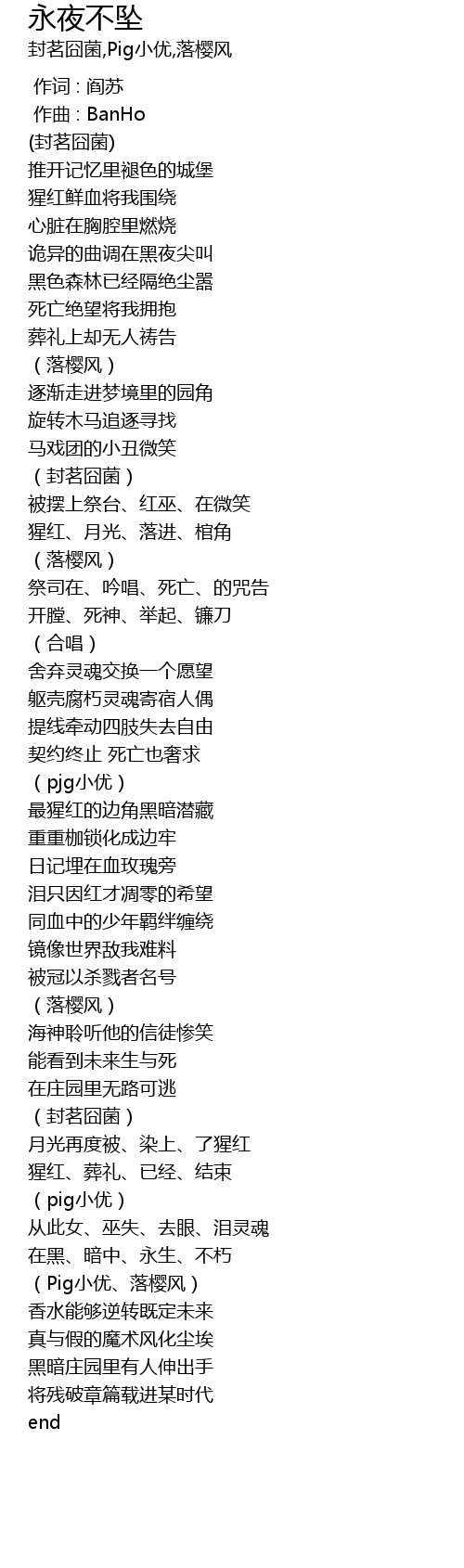 永夜不坠
封茗囧菌,Pig小优,落樱风

作词 : 阎苏
作曲 : BanHo
(封茗囧菌)
推开记忆里褪色的城堡
猩红鲜血将我围绕
心脏在胸腔里燃烧
诡异的曲调在黑夜尖叫
黑色森林已经隔绝尘嚣
死亡绝望将我拥抱
葬礼上却无人祷告
（落樱风）
逐渐走进梦境里的园角
旋转木马追逐寻找
马戏团的小丑微笑
（封茗囧菌）
被摆上祭台、红巫、在微笑
猩红、月光、落进、棺角
（落樱风）
祭司在、吟唱、死亡、的咒告
开膛、死神、举起、镰刀
（合唱）
舍弃灵魂交换一个愿望
躯壳腐朽灵魂寄宿人偶
提线牵动四肢失去自由
契约终止 死亡也奢求
（pjg小优）
最猩红的边角黑暗潜藏
重重枷锁化成边牢
日记埋在血玫瑰旁
泪只因红才凋零的希望
同血中的少年羁绊缠绕
镜像世界敌我难料
被冠以杀戮者名号
（落樱风）
海神聆听他的信徒惨笑
能看到未来生与死
在庄园里无路可逃
（封茗囧菌）
月光再度被、染上、了猩红
猩红、葬礼、已经、结束
（pig小优）
从此女、巫失、去眼、泪灵魂
在黑、暗中、永生、不朽
（Pig小优、落樱风）
香水能够逆转既定未来
真与假的魔术风化尘埃
黑暗庄园里有人伸出手
将残破章篇载进某时代
end